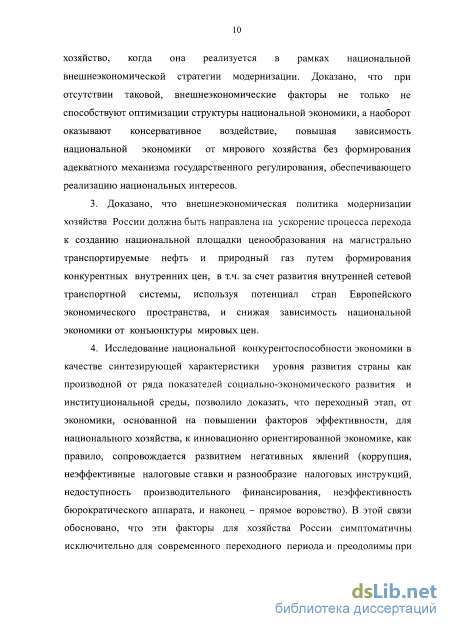 10

хозяйство, когда она реализуется в рамках национальной внешнеэкономической стратегии модернизации. Доказано, что при отсутствии таковой, внешнеэкономические факторы не только не способствуют оптимизации структуры национальной экономики, а наоборот оказывают консервативное воздействие, повышая зависимость национальной экономики от мирового хозяйства без формирования адекватного механизма государственного регулирования, обеспечивающего реализацию национальных интересов.

3. Доказано, что внешнеэкономическая политика модернизации хозяйства России должна быть направлена на ускорение процесса перехода к созданию национальной площадки ценообразования на магистрально транспортируемые нефть и природный газ путем формирования конкурентных внутренних цен, в т.ч. за счет развития внутренней сетевой транспортной системы, используя потенциал стран Европейского экономического пространства, и снижая зависимость национальной экономики от конъюнктуры мировых цен.

4. Исследование национальной конкурентоспособности экономики в качестве синтезирующей характеристики уровня развития страны как производной от ряда показателей социально-экономического развития и институциональной среды, позволило доказать, что переходный этап, от экономики, основанной на повышении факторов эффективности, для национального хозяйства, к инновационно ориентированной экономике, как правило, сопровождается развитием негативных явлений (коррупция, неэффективные налоговые ставки и разнообразие налоговых инструкций, недоступность производительного финансирования, неэффективность бюрократического аппарата, и наконец – прямое воровство). В этой связи обосновано, что эти факторы для хозяйства России симптоматичны исключительно для современного переходного периода и преодолимы при

dsLib.net
библиотека диссертаций